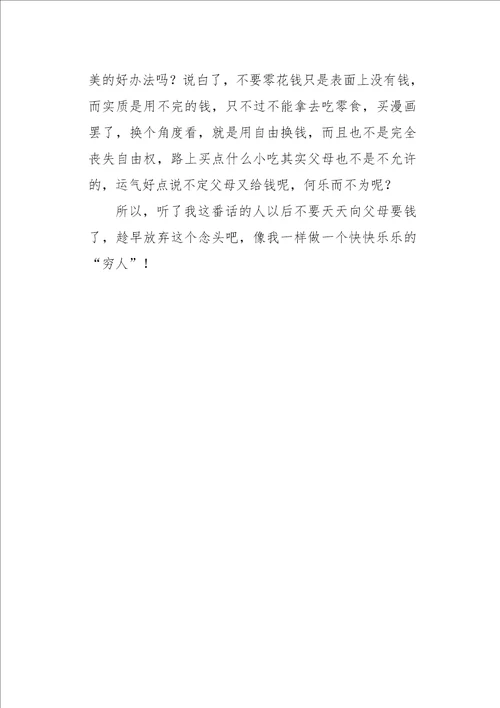 美的好办法吗？说白了，不要零花钱只是表面上没有钱，而实质是用不完的钱，只不过不能拿去吃零食，买漫画罢了，换个角度看，就是用自由换钱，而且也不是完全丧失自由权，路上买点什么小吃其实父母也不是不允许的，运气好点说不定父母又给钱呢，何乐而不为呢？

所以，听了我这番话的人以后不要天天向父母要钱了，趁早放弃这个念头吧，像我一样做一个快快乐乐的“穷人”！